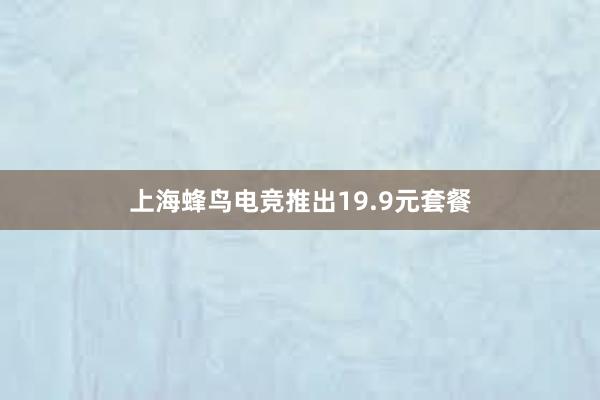 上海蜂鸟电竞推出19.9元套餐